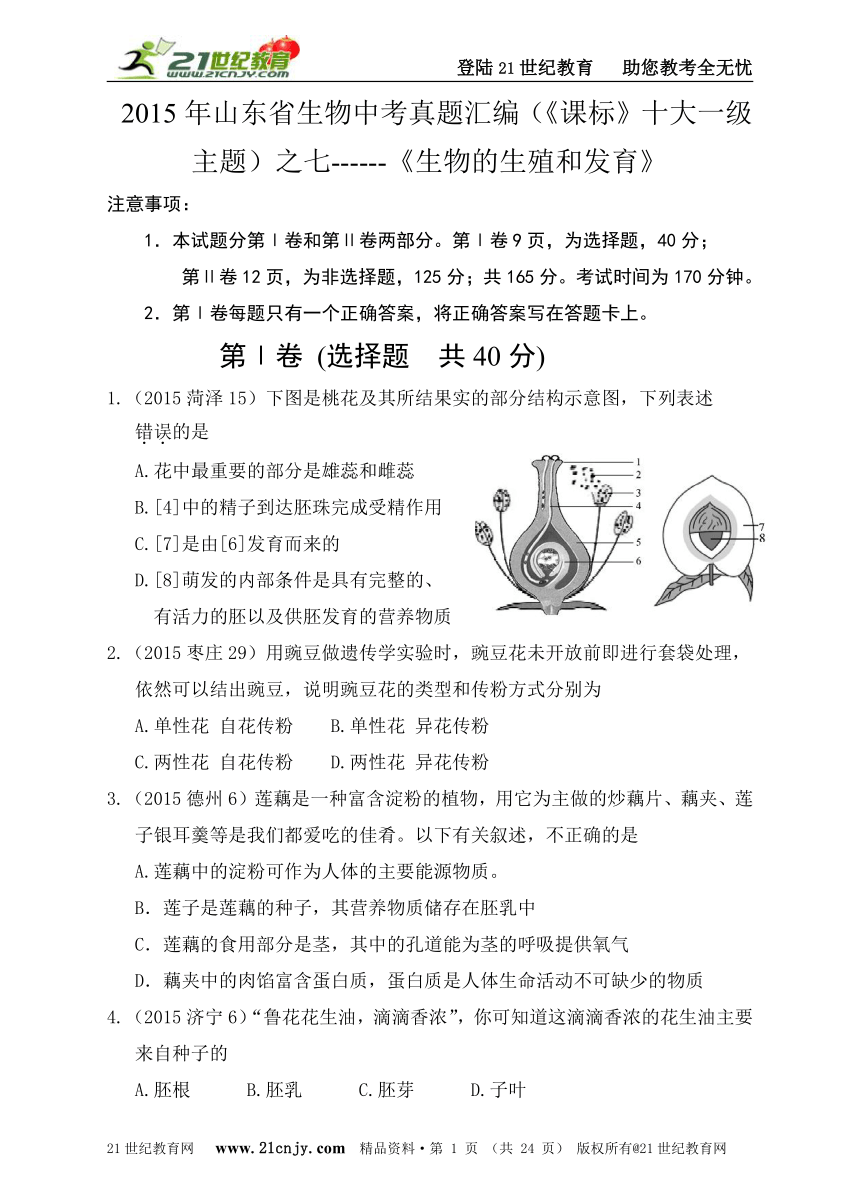 21世纪教育 www.21cnjy.com

登陆21世纪教育　助您教考全无忧

2015年山东省生物中考真题汇编（《课标》十大一级主题）之七------《生物的生殖和发育》

注意事项：

1．本试题分第Ⅰ卷和第Ⅱ卷两部分。第Ⅰ卷9页，为选择题，40分；第Ⅱ卷12页，为非选择题，125分；共165分。考试时间为170分钟。

2．第Ⅰ卷每题只有一个正确答案，将正确答案写在答题卡上。

第Ⅰ卷 (选择题　共40分)

1.（2015菏泽15）下图是桃花及其所结果实的部分结构示意图，下列表述错误的是

A.花中最重要的部分是雄蕊和雌蕊

B.[4]中的精子到达胚珠完成受精作用

C.[7]是由[6]发育而来的

D.[8]萌发的内部条件是具有完整的、有活力的胚以及供胚发育的营养物质

1
2
3
4
5
6
7
8

2.（2015枣庄29）用豌豆做遗传学实验时，豌豆花未开放前即进行套袋处理，依然可以结出豌豆，说明豌豆花的类型和传粉方式分别为

A.单性花 自花传粉　　B.单性花 异花传粉

C.两性花 自花传粉　　D.两性花 异花传粉

3.（2015德州6）莲藕是一种富含淀粉的植物，用它为主做的炒藕片、藕夹、莲子银耳羹等是我们都爱吃的佳肴。以下有关叙述，不正确的是

A.莲藕中的淀粉可作为人体的主要能源物质。

B．莲子是莲藕的种子，其营养物质储存在胚乳中

C．莲藕的食用部分是茎，其中的孔道能为茎的呼吸提供氧气

D．藕夹中的肉馅富含蛋白质，蛋白质是人体生命活动不可缺少的物质

4.（2015济宁6）“鲁花花生油，滴滴香浓”，你可知道这滴滴香浓的花生油主要来自种子的

A.胚根　　B.胚乳　　C.胚芽　　D.子叶

21世纪教育网　www.21cnjy.com　精品资料·第 1 页 （共 24 页） 版权所有@21世纪教育网